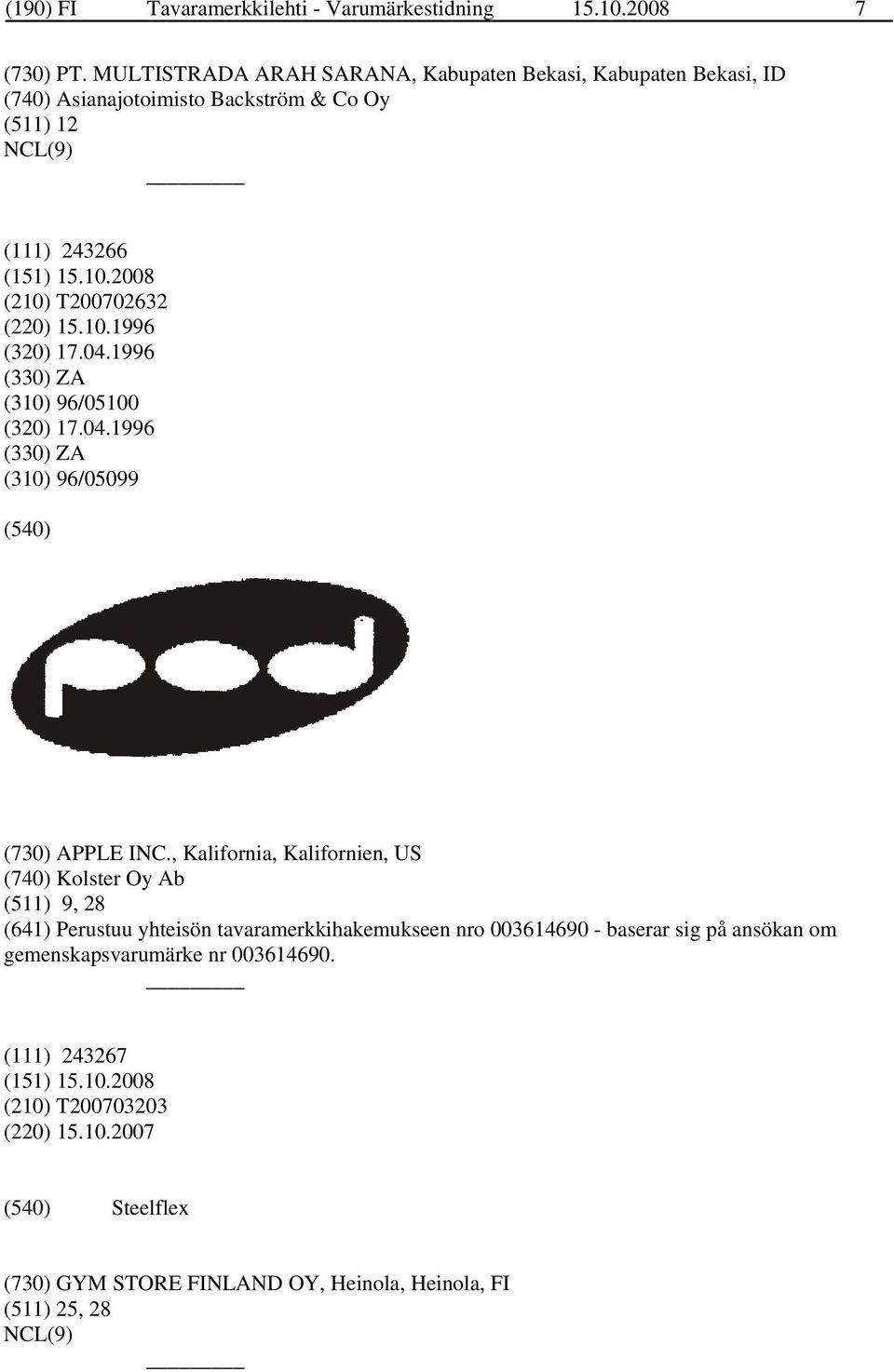 (190) FI Tavaramerkkilehti - Varumärkestidning 15.10.2008 7

(730) PT. MULTISTRADA ARAH SARANA, Kabupaten Bekasi, Kabupaten Bekasi, ID
(740) Asianajotoimisto Backström & Co Oy
(511) 12
NCL(9)

(111) 243266
(151) 15.10.2008
(210) T200702632
(220) 15.10.1996
(320) 17.04.1996
(330) ZA
(310) 96/05100
(320) 17.04.1996
(330) ZA
(310) 96/05099

(540)

pod

(730) APPLE INC., Kalifornia, Kalifornien, US
(740) Kolster Oy Ab
(511) 9, 28
(641) Perustuu yhteisön tavaramerkkihakemukseen nro 003614690 - baserar sig på ansökan om gemenskapsvarumärke nr 003614690.

(111) 243267
(151) 15.10.2008
(210) T200703203
(220) 15.10.2007

(540) Steelflex

(730) GYM STORE FINLAND OY, Heinola, Heinola, FI
(511) 25, 28
NCL(9)